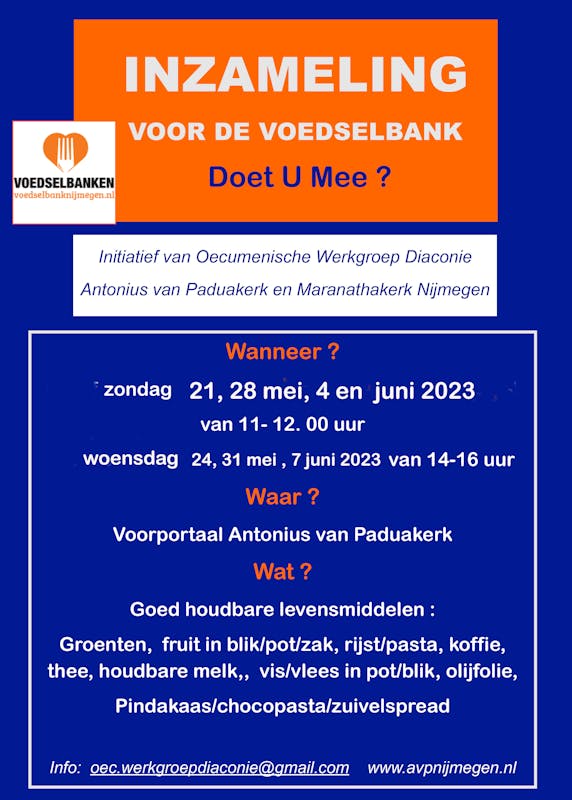 INZAMELING

VOOR DE VOEDSELBANK

Doet U Mee ?

VOEDSELBANKEN
voedselbanknijmegen.nl

Initiatief van Oecumenische Werkgroep Diaconie

Antonius van Paduakerk en Maranathakerk Nijmegen

Wanneer ?

zondag 21, 28 mei, 4 en juni 2023

van 11- 12. 00 uur

woensdag 24, 31 mei , 7 juni 2023 van 14-16 uur

Waar ?

Voorportaal Antonius van Paduakerk

Wat ?

Goed houdbare levensmiddelen :

Groenten, fruit in blik/pot/zak, rijst/pasta, koffie, thee, houdbare melk,, vis/vlees in pot/blik, olijfolie,

Pindakaas/chocopasta/zuivelspread

Info: oec.werkgroepdiaconie@gmail.com www.avpnijmegen.nl